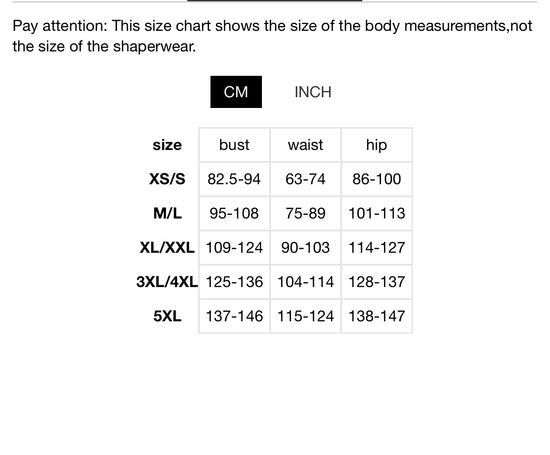 Pay attention: This size chart shows the size of the body measurements,not the size of the shaperwear.

CM INCH

| size | bust | waist | hip |
|---|---|---|---|
| XS/S | 82.5-94 | 63-74 | 86-100 |
| M/L | 95-108 | 75-89 | 101-113 |
| XL/XXL | 109-124 | 90-103 | 114-127 |
| 3XL/4XL | 125-136 | 104-114 | 128-137 |
| 5XL | 137-146 | 115-124 | 138-147 |